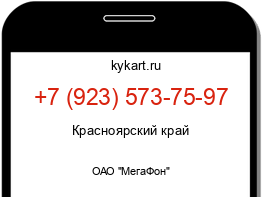 kykart.ru

+7 (923) 573-75-97

Красноярский край

ОАО "МегаФон"